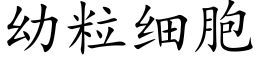 幼粒细胞